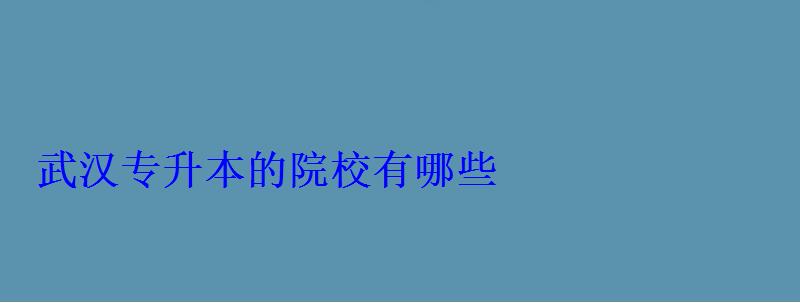 武汉专升本的院校有哪些